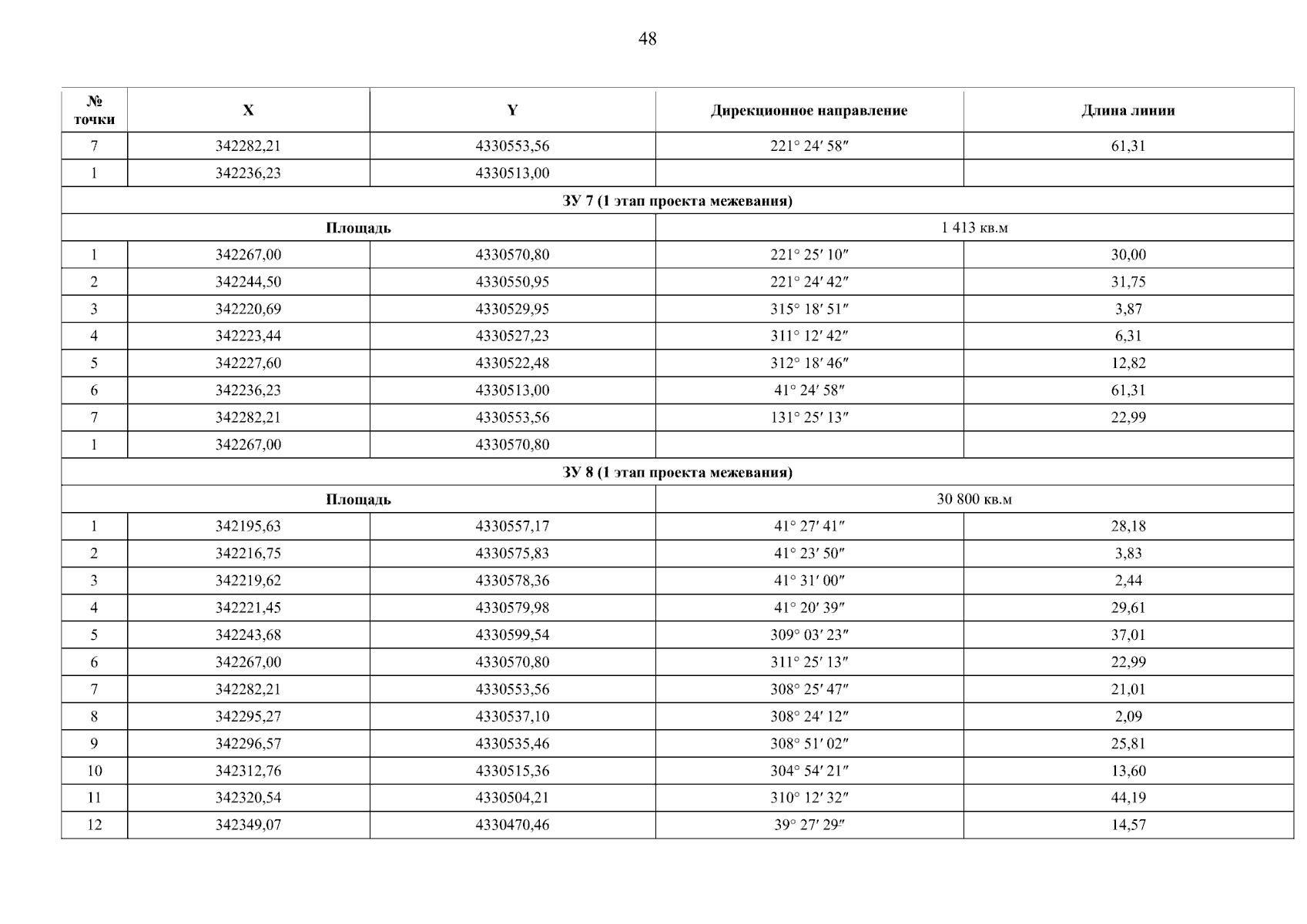 48

| № точки | X | Y | Дирекционное направление | Длина линии |
|---|---|---|---|---|
| 7 | 342282,21 | 4330553,56 | 221° 24′ 58″ | 61,31 |
| 1 | 342236,23 | 4330513,00 | | |
| ЗУ 7 (1 этап проекта межевания) | | | | |
| Площадь | | | 1 413 кв.м | |
| 1 | 342267,00 | 4330570,80 | 221° 25′ 10″ | 30,00 |
| 2 | 342244,50 | 4330550,95 | 221° 24′ 42″ | 31,75 |
| 3 | 342220,69 | 4330529,95 | 315° 18′ 51″ | 3,87 |
| 4 | 342223,44 | 4330527,23 | 311° 12′ 42″ | 6,31 |
| 5 | 342227,60 | 4330522,48 | 312° 18′ 46″ | 12,82 |
| 6 | 342236,23 | 4330513,00 | 41° 24′ 58″ | 61,31 |
| 7 | 342282,21 | 4330553,56 | 131° 25′ 13″ | 22,99 |
| 1 | 342267,00 | 4330570,80 | | |
| ЗУ 8 (1 этап проекта межевания) | | | | |
| Площадь | | | 30 800 кв.м | |
| 1 | 342195,63 | 4330557,17 | 41° 27′ 41″ | 28,18 |
| 2 | 342216,75 | 4330575,83 | 41° 23′ 50″ | 3,83 |
| 3 | 342219,62 | 4330578,36 | 41° 31′ 00″ | 2,44 |
| 4 | 342221,45 | 4330579,98 | 41° 20′ 39″ | 29,61 |
| 5 | 342243,68 | 4330599,54 | 309° 03′ 23″ | 37,01 |
| 6 | 342267,00 | 4330570,80 | 311° 25′ 13″ | 22,99 |
| 7 | 342282,21 | 4330553,56 | 308° 25′ 47″ | 21,01 |
| 8 | 342295,27 | 4330537,10 | 308° 24′ 12″ | 2,09 |
| 9 | 342296,57 | 4330535,46 | 308° 51′ 02″ | 25,81 |
| 10 | 342312,76 | 4330515,36 | 304° 54′ 21″ | 13,60 |
| 11 | 342320,54 | 4330504,21 | 310° 12′ 32″ | 44,19 |
| 12 | 342349,07 | 4330470,46 | 39° 27′ 29″ | 14,57 |